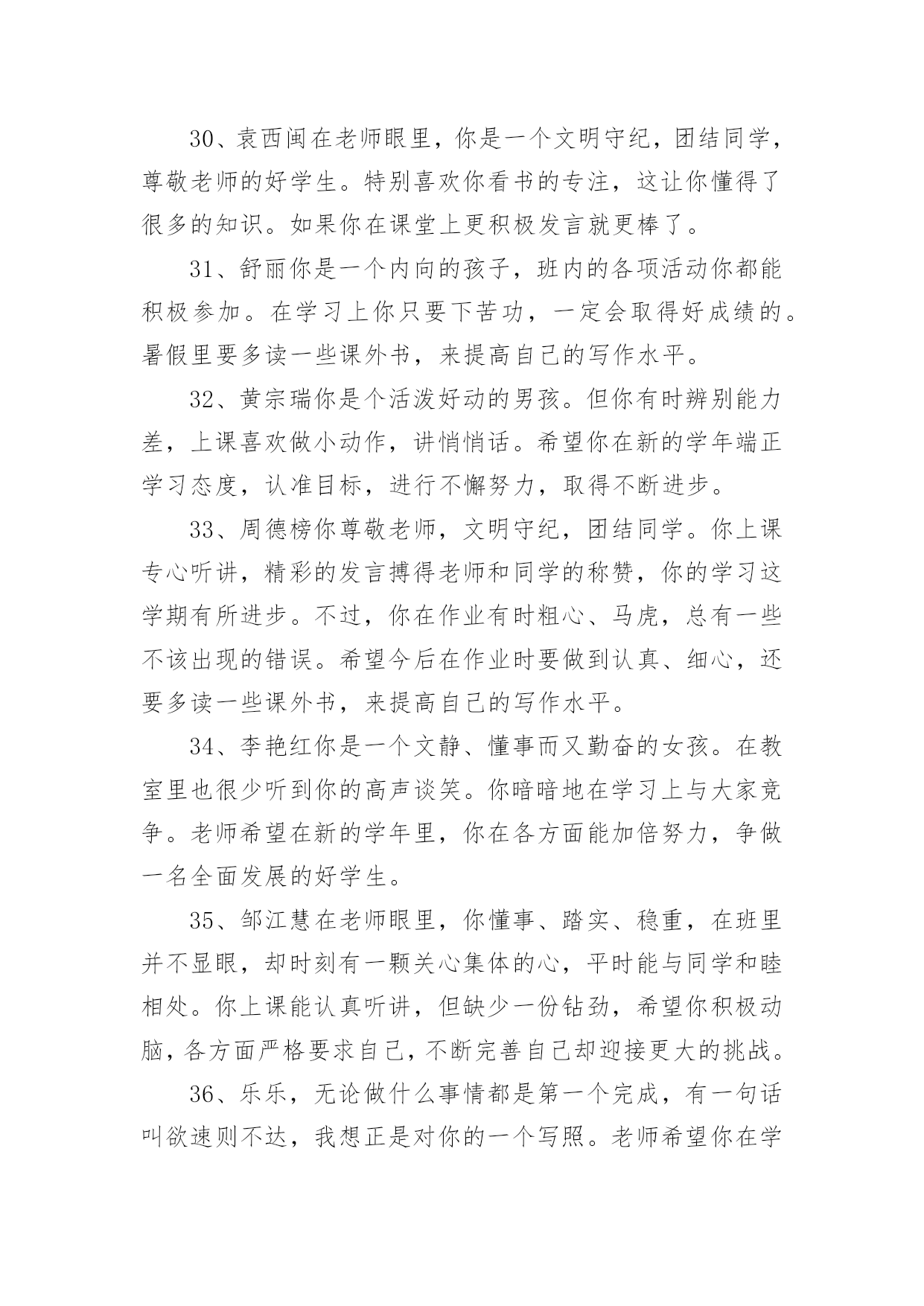 30、袁西闽在老师眼里，你是一个文明守纪，团结同学，尊敬老师的好学生。特别喜欢你看书的专注，这让你懂得了很多的知识。如果你在课堂上更积极发言就更棒了。

31、舒丽你是一个内向的孩子，班内的各项活动你都能积极参加。在学习上你只要下苦功，一定会取得好成绩的。暑假里要多读一些课外书，来提高自己的写作水平。

32、黄宗瑞你是个活泼好动的男孩。但你有时辨别能力差，上课喜欢做小动作，讲悄悄话。希望你在新的学年端正学习态度，认准目标，进行不懈努力，取得不断进步。

33、周德榜你尊敬老师，文明守纪，团结同学。你上课专心听讲，精彩的发言搏得老师和同学的称赞，你的学习这学期有所进步。不过，你在作业有时粗心、马虎，总有一些不该出现的错误。希望今后在作业时要做到认真、细心，还要多读一些课外书，来提高自己的写作水平。

34、李艳红你是一个文静、懂事而又勤奋的女孩。在教室里也很少听到你的高声谈笑。你暗暗地在学习上与大家竞争。老师希望在新的学年里，你在各方面能加倍努力，争做一名全面发展的好学生。

35、邹江慧在老师眼里，你懂事、踏实、稳重，在班里并不显眼，却时刻有一颗关心集体的心，平时能与同学和睦相处。你上课能认真听讲，但缺少一份钻劲，希望你积极动脑，各方面严格要求自己，不断完善自己却迎接更大的挑战。

36、乐乐，无论做什么事情都是第一个完成，有一句话叫欲速则不达，我想正是对你的一个写照。老师希望你在学